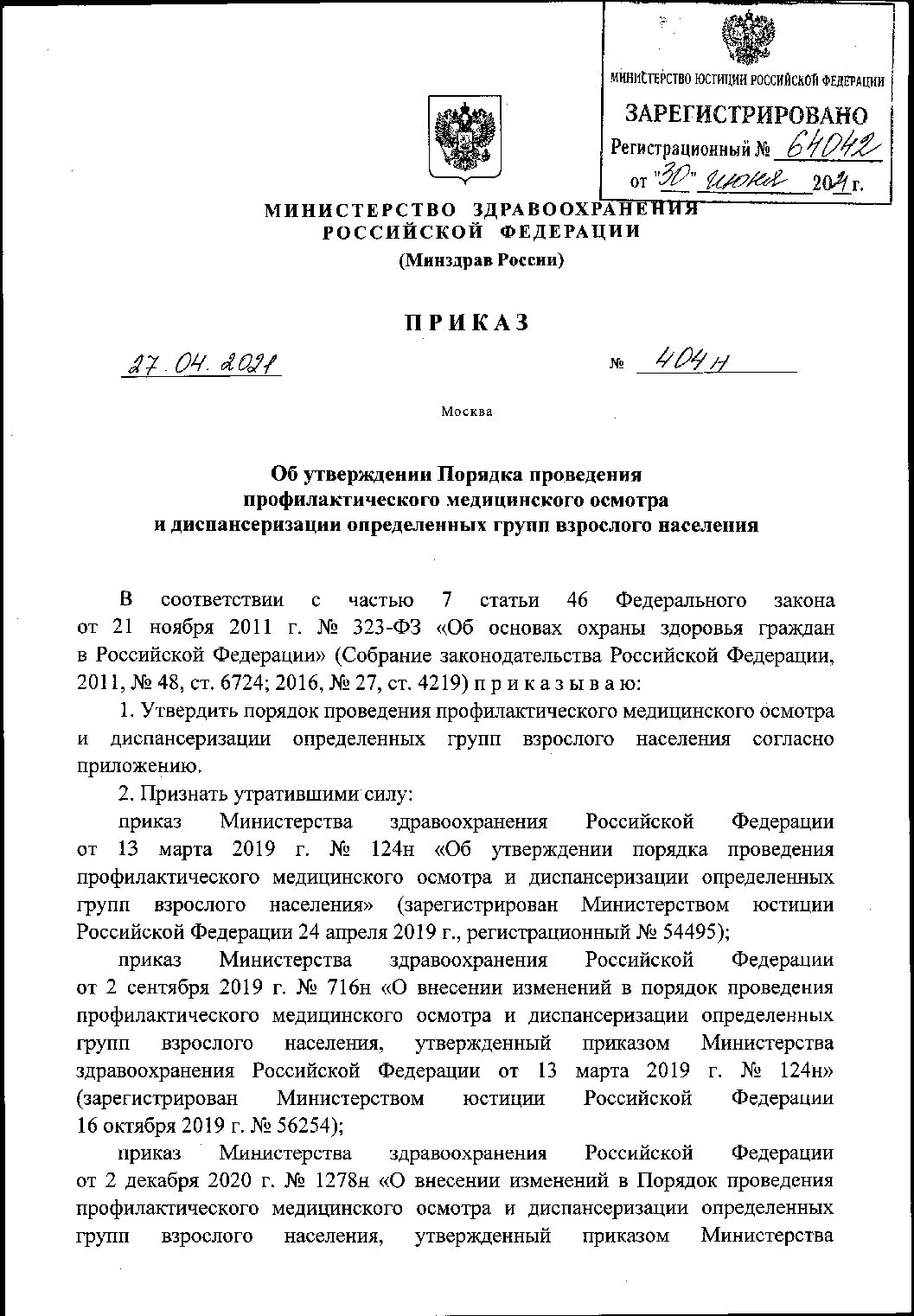 МИНИСТЕРСТВО ЮСТИЦИИ РОССИЙСКОЙ ФЕДЕРАЦИИ

ЗАРЕГИСТРИРОВАНО

Регистрационный № 64042

от "30" июня 2021 г.

МИНИСТЕРСТВО ЗДРАВООХРАНЕНИЯ
РОССИЙСКОЙ ФЕДЕРАЦИИ
(Минздрав России)

ПРИКАЗ

27.04.2021 № 404н

Москва

Об утверждении Порядка проведения
профилактического медицинского осмотра
и диспансеризации определенных групп взрослого населения

В соответствии с частью 7 статьи 46 Федерального закона от 21 ноября 2011 г. № 323-ФЗ «Об основах охраны здоровья граждан в Российской Федерации» (Собрание законодательства Российской Федерации, 2011, № 48, ст. 6724; 2016, № 27, ст. 4219) п р и к а з ы в а ю:

1. Утвердить порядок проведения профилактического медицинского осмотра и диспансеризации определенных групп взрослого населения согласно приложению.

2. Признать утратившими силу:

приказ Министерства здравоохранения Российской Федерации от 13 марта 2019 г. № 124н «Об утверждении порядка проведения профилактического медицинского осмотра и диспансеризации определенных групп взрослого населения» (зарегистрирован Министерством юстиции Российской Федерации 24 апреля 2019 г., регистрационный № 54495);

приказ Министерства здравоохранения Российской Федерации от 2 сентября 2019 г. № 716н «О внесении изменений в порядок проведения профилактического медицинского осмотра и диспансеризации определенных групп взрослого населения, утвержденный приказом Министерства здравоохранения Российской Федерации от 13 марта 2019 г. № 124н» (зарегистрирован Министерством юстиции Российской Федерации 16 октября 2019 г. № 56254);

приказ Министерства здравоохранения Российской Федерации от 2 декабря 2020 г. № 1278н «О внесении изменений в Порядок проведения профилактического медицинского осмотра и диспансеризации определенных групп взрослого населения, утвержденный приказом Министерства